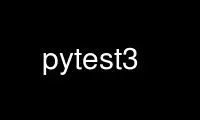 pytest3